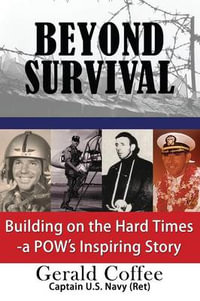 BEYOND SURVIVAL

Building on the Hard Times -a POW's Inspiring Story

Gerald Coffee
Captain U.S. Navy (Ret)